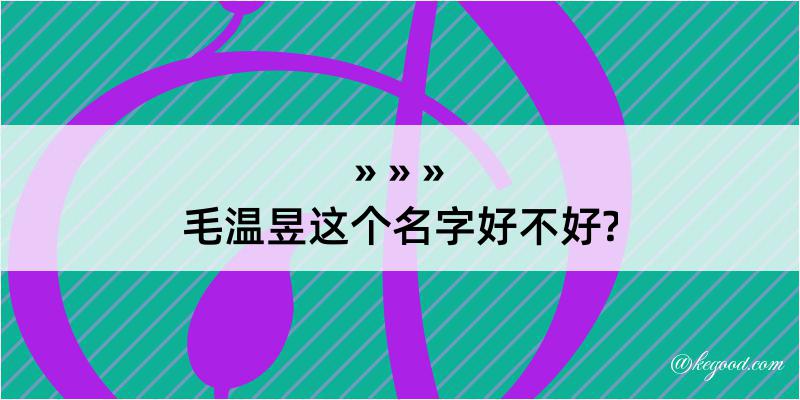 » » »
毛温昱这个名字好不好?

@kegood.com